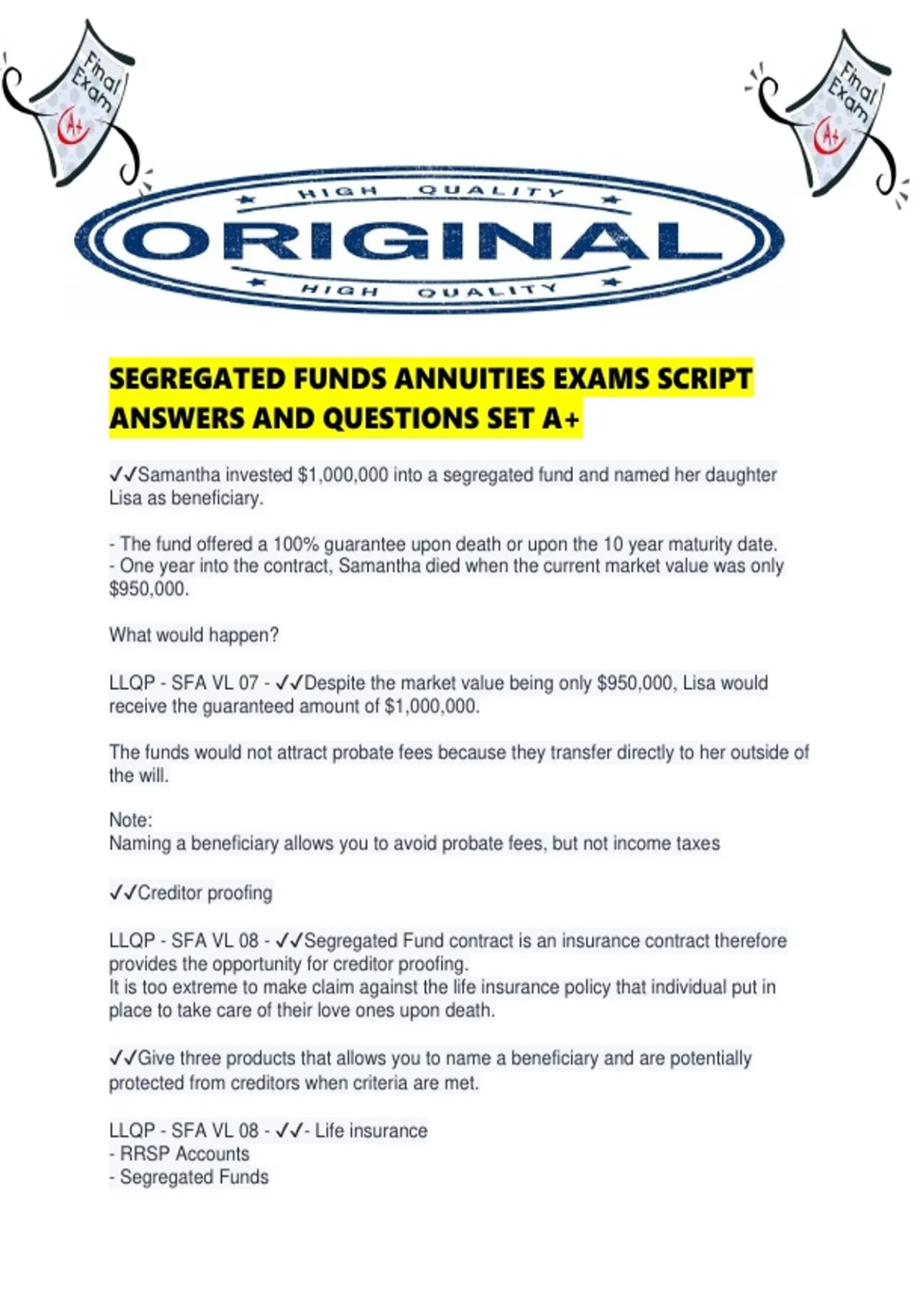 Final Exam A+

Final Exam A+

HIGH QUALITY
ORIGINAL
HIGH QUALITY

SEGREGATED FUNDS ANNUITIES EXAMS SCRIPT ANSWERS AND QUESTIONS SET A+

✓✓Samantha invested $1,000,000 into a segregated fund and named her daughter Lisa as beneficiary.

- The fund offered a 100% guarantee upon death or upon the 10 year maturity date.
- One year into the contract, Samantha died when the current market value was only $950,000.

What would happen?

LLQP - SFA VL 07 - ✓✓Despite the market value being only $950,000, Lisa would receive the guaranteed amount of $1,000,000.

The funds would not attract probate fees because they transfer directly to her outside of the will.

Note:
Naming a beneficiary allows you to avoid probate fees, but not income taxes

✓✓Creditor proofing

LLQP - SFA VL 08 - ✓✓Segregated Fund contract is an insurance contract therefore provides the opportunity for creditor proofing.
It is too extreme to make claim against the life insurance policy that individual put in place to take care of their love ones upon death.

✓✓Give three products that allows you to name a beneficiary and are potentially protected from creditors when criteria are met.

LLQP - SFA VL 08 - ✓✓- Life insurance
- RRSP Accounts
- Segregated Funds